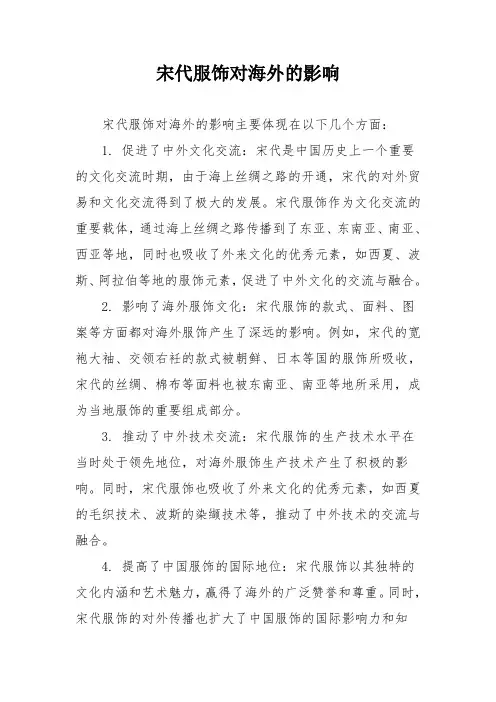 宋代服饰对海外的影响

宋代服饰对海外的影响主要体现在以下几个方面：

1. 促进了中外文化交流：宋代是中国历史上一个重要的文化交流时期，由于海上丝绸之路的开通，宋代的对外贸易和文化交流得到了极大的发展。宋代服饰作为文化交流的重要载体，通过海上丝绸之路传播到了东亚、东南亚、南亚、西亚等地，同时也吸收了外来文化的优秀元素，如西夏、波斯、阿拉伯等地的服饰元素，促进了中外文化的交流与融合。

2. 影响了海外服饰文化：宋代服饰的款式、面料、图案等方面都对海外服饰产生了深远的影响。例如，宋代的宽袍大袖、交领右衽的款式被朝鲜、日本等国的服饰所吸收，宋代的丝绸、棉布等面料也被东南亚、南亚等地所采用，成为当地服饰的重要组成部分。

3. 推动了中外技术交流：宋代服饰的生产技术水平在当时处于领先地位，对海外服饰生产技术产生了积极的影响。同时，宋代服饰也吸收了外来文化的优秀元素，如西夏的毛织技术、波斯的染缬技术等，推动了中外技术的交流与融合。

4. 提高了中国服饰的国际地位：宋代服饰以其独特的文化内涵和艺术魅力，赢得了海外的广泛赞誉和尊重。同时，宋代服饰的对外传播也扩大了中国服饰的国际影响力和知